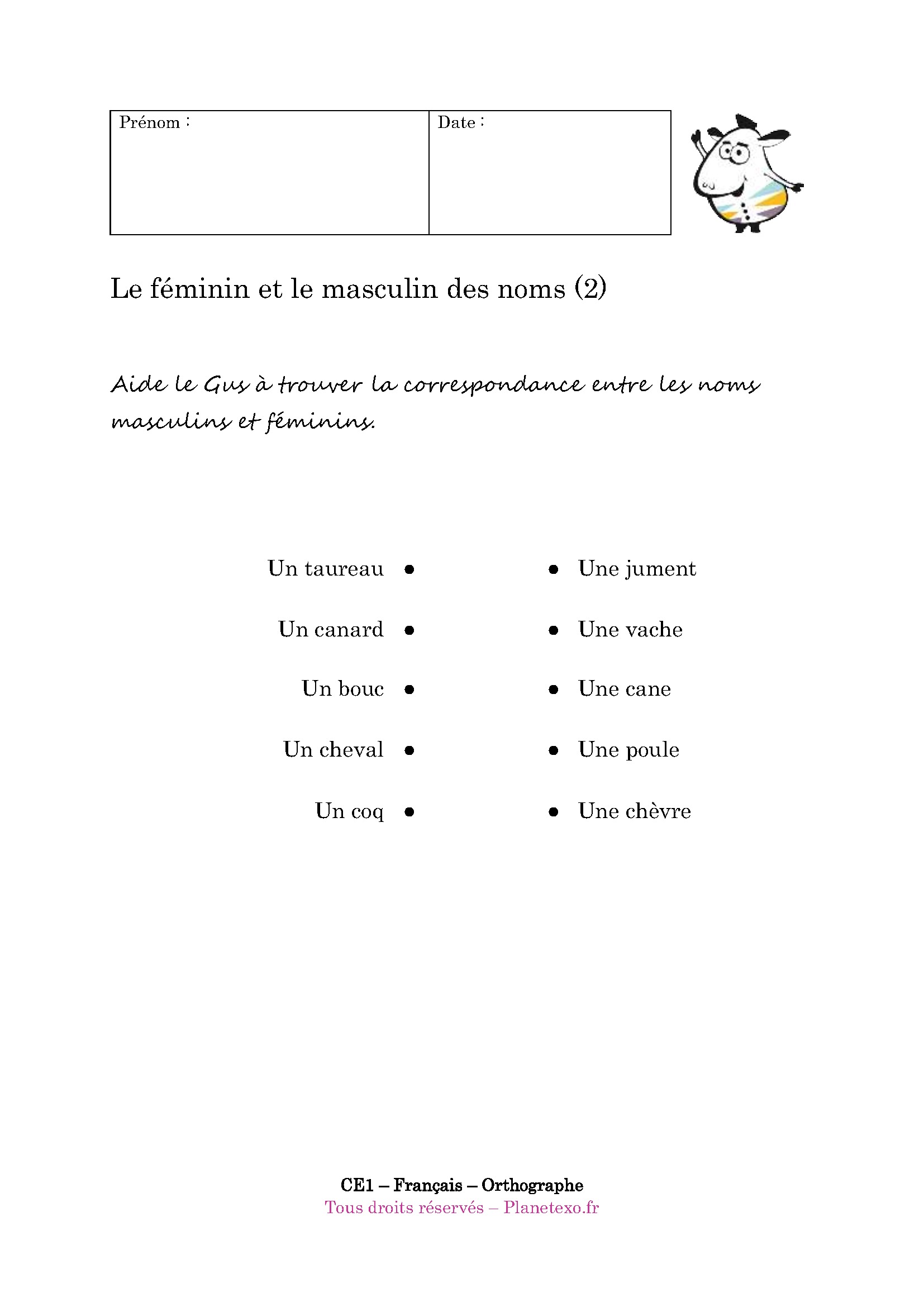 | Prénom : | Date : |
|---|---|

Le féminin et le masculin des noms (2)

Aide le Gus à trouver la correspondance entre les noms masculins et féminins.

Un taureau •
Un canard •
Un bouc •
Un cheval •
Un coq •

• Une jument
• Une vache
• Une cane
• Une poule
• Une chèvre

CE1 – Français – Orthographe
Tous droits réservés – Planetexo.fr